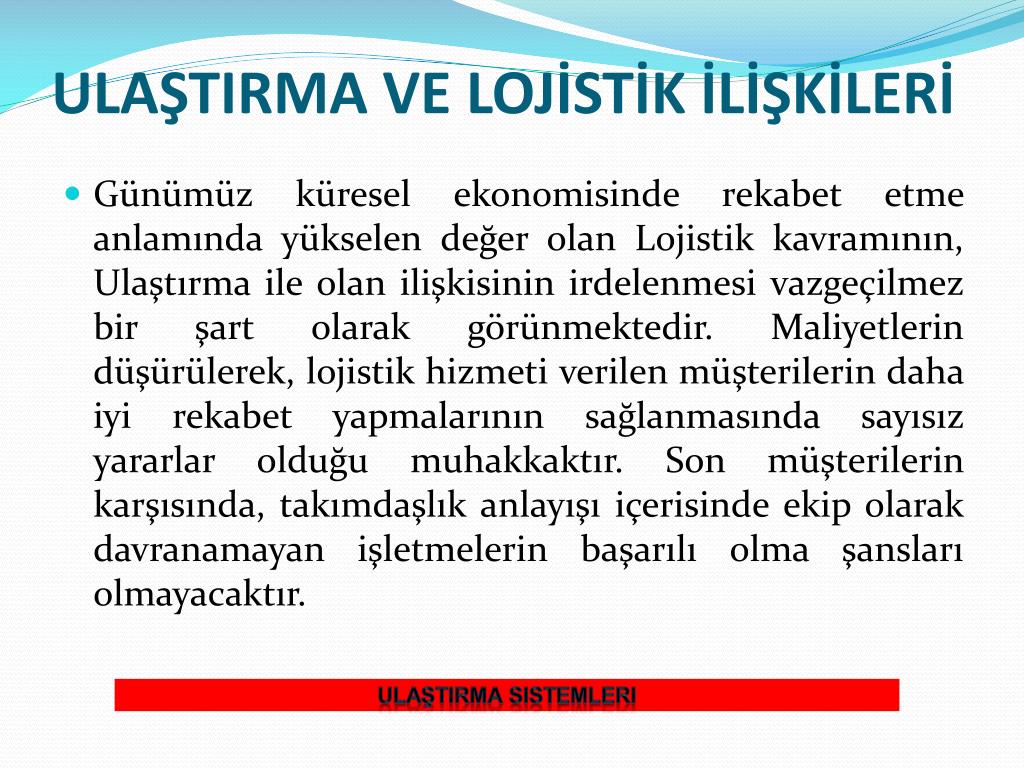 ULAŞTIRMA VE LOJİSTİK İLİŞKİLERİ

Günümüz küresel ekonomisinde rekabet etme anlamında yükselen değer olan Lojistik kavramının, Ulaştırma ile olan ilişkisinin irdelenmesi vazgeçilmez bir şart olarak görünmektedir. Maliyetlerin düşürülerek, lojistik hizmeti verilen müşterilerin daha iyi rekabet yapmalarının sağlanmasında sayısız yararlar olduğu muhakkaktır. Son müşterilerin karşısında, takımdaşlık anlayışı içerisinde ekip olarak davranamayan işletmelerin başarılı olma şansları olmayacaktır.

ULAŞTIRMA SİSTEMLERİ